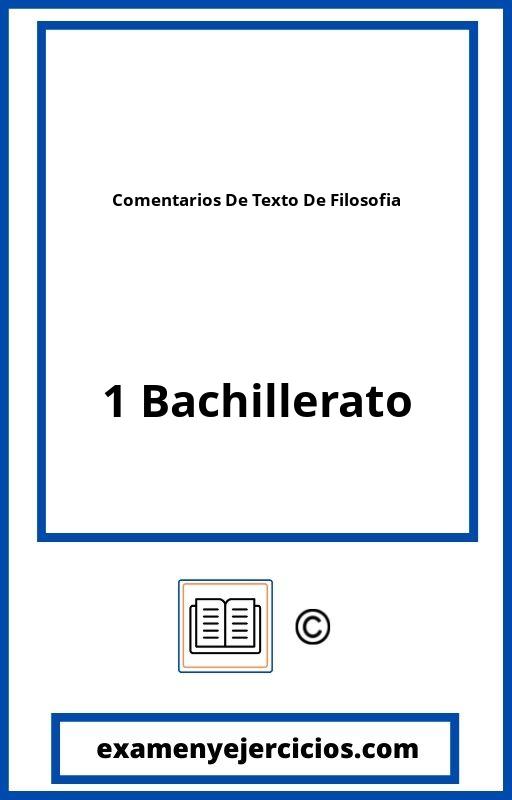 Comentarios De Texto De Filosofia

1 Bachillerato

©

examenyejercicios.com